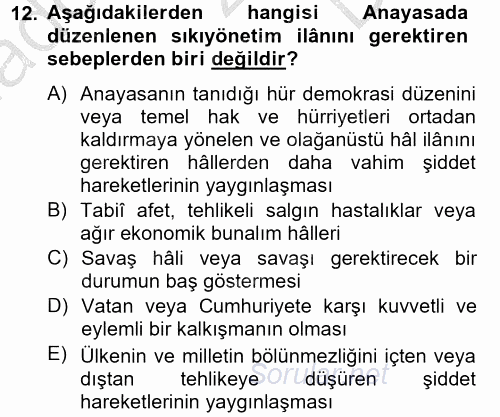 12. Aşağıdakilerden hangisi Anayasada düzenlenen sıkıyönetim ilânını gerektiren sebeplerden biri değildir?

A) Anayasanın tanıdığı hür demokrasi düzenini veya temel hak ve hürriyetleri ortadan kaldırmaya yönelen ve olağanüstü hâl ilânını gerektiren hâllerden daha vahim şiddet hareketlerinin yaygınlaşması
B) Tabiî afet, tehlikeli salgın hastalıklar veya ağır ekonomik bunalım hâlleri
C) Savaş hâli veya savaşı gerektirecek bir durumun baş göstermesi
D) Vatan veya Cumhuriyete karşı kuvvetli ve eylemli bir kalkışmanın olması
E) Ülkenin ve milletin bölünmezliğini içten veya dıştan tehlikeye düşüren şiddet hareketlerinin yaygınlaşması

Sorular.net